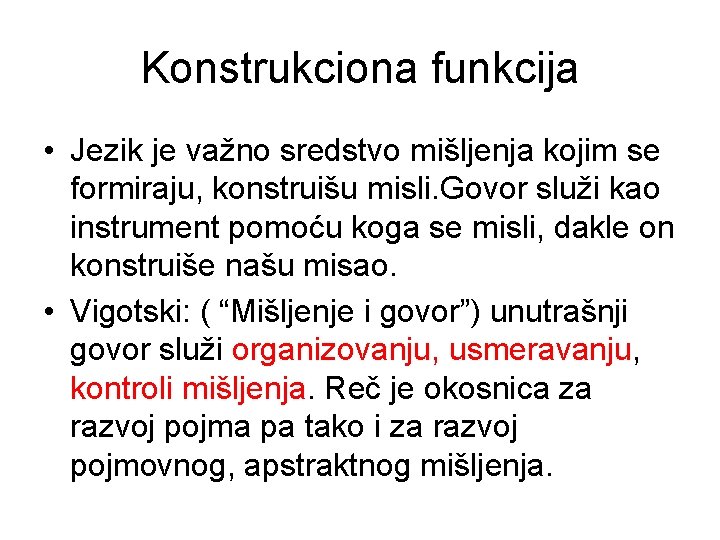 Konstrukciona funkcija

• Jezik je važno sredstvo mišljenja kojim se formiraju, konstruišu misli.Govor služi kao instrument pomoću koga se misli, dakle on konstruiše našu misao.

• Vigotski: ( “Mišljenje i govor”) unutrašnji govor služi organizovanju, usmeravanju, kontroli mišljenja. Reč je okosnica za razvoj pojma pa tako i za razvoj pojmovnog, apstraktnog mišljenja.